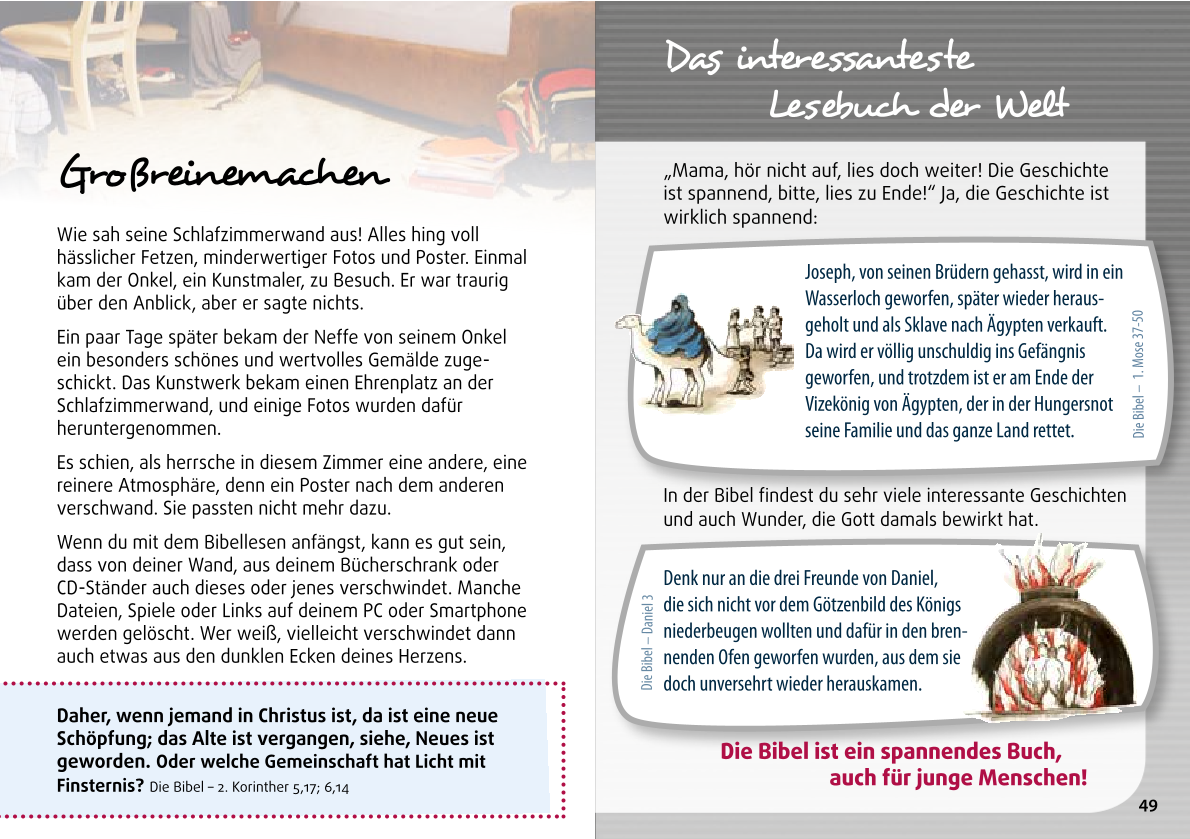 Großreinemachen

Wie sah seine Schlafzimmerwand aus! Alles hing voll hässlicher Fetzen, minderwertiger Fotos und Poster. Einmal kam der Onkel, ein Kunstmaler, zu Besuch. Er war traurig über den Anblick, aber er sagte nichts.

Ein paar Tage später bekam der Neffe von seinem Onkel ein besonders schönes und wertvolles Gemälde zugeschickt. Das Kunstwerk bekam einen Ehrenplatz an der Schlafzimmerwand, und einige Fotos wurden dafür heruntergenommen.

Es schien, als herrsche in diesem Zimmer eine andere, eine reinere Atmosphäre, denn ein Poster nach dem anderen verschwand. Sie passten nicht mehr dazu.

Wenn du mit dem Bibellesen anfängst, kann es gut sein, dass von deiner Wand, aus deinem Bücherschrank oder CD-Ständer auch dieses oder jenes verschwindet. Manche Dateien, Spiele oder Links auf deinem PC oder Smartphone werden gelöscht. Wer weiß, vielleicht verschwindet dann auch etwas aus den dunklen Ecken deines Herzens.

Daher, wenn jemand in Christus ist, da ist eine neue Schöpfung; das Alte ist vergangen, siehe, Neues ist geworden. Oder welche Gemeinschaft hat Licht mit Finsternis? Die Bibel – 2. Korinther 5,17; 6,14

Das interessanteste Lesebuch der Welt

„Mama, hör nicht auf, lies doch weiter! Die Geschichte ist spannend, bitte, lies zu Ende!“ Ja, die Geschichte ist wirklich spannend:

Joseph, von seinen Brüdern gehasst, wird in ein Wasserloch geworfen, später wieder herausgeholt und als Sklave nach Ägypten verkauft. Da wird er völlig unschuldig ins Gefängnis geworfen, und trotzdem ist er am Ende der Vizekönig von Ägypten, der in der Hungersnot seine Familie und das ganze Land rettet.

Die Bibel – 1. Mose 37-50

In der Bibel findest du sehr viele interessante Geschichten und auch Wunder, die Gott damals bewirkt hat.

Die Bibel – Daniel 3

Denk nur an die drei Freunde von Daniel, die sich nicht vor dem Götzenbild des Königs niederbeugen wollten und dafür in den brennenden Ofen geworfen wurden, aus dem sie doch unversehrt wieder herauskamen.

Die Bibel ist ein spannendes Buch, auch für junge Menschen!

49